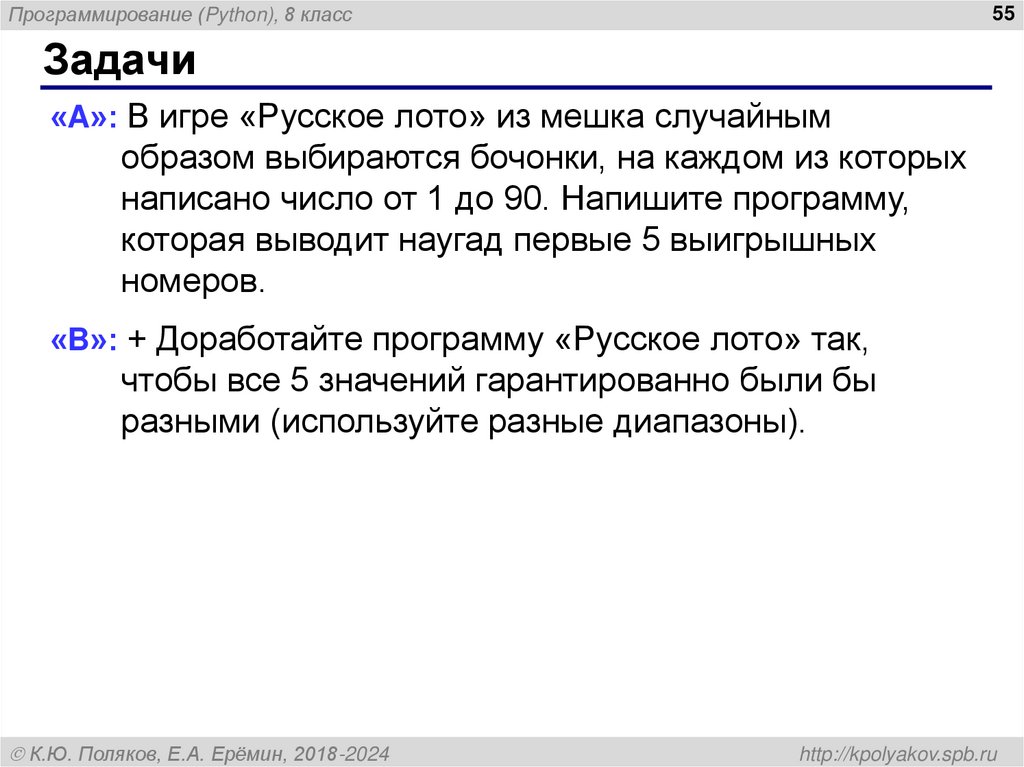 Программирование (Python), 8 класс

55

Задачи

«A»: В игре «Русское лото» из мешка случайным образом выбираются бочонки, на каждом из которых написано число от 1 до 90. Напишите программу, которая выводит наугад первые 5 выигрышных номеров.

«B»: + Доработайте программу «Русское лото» так, чтобы все 5 значений гарантированно были бы разными (используйте разные диапазоны).

© К.Ю. Поляков, Е.А. Ерёмин, 2018-2024

http://kpolyakov.spb.ru